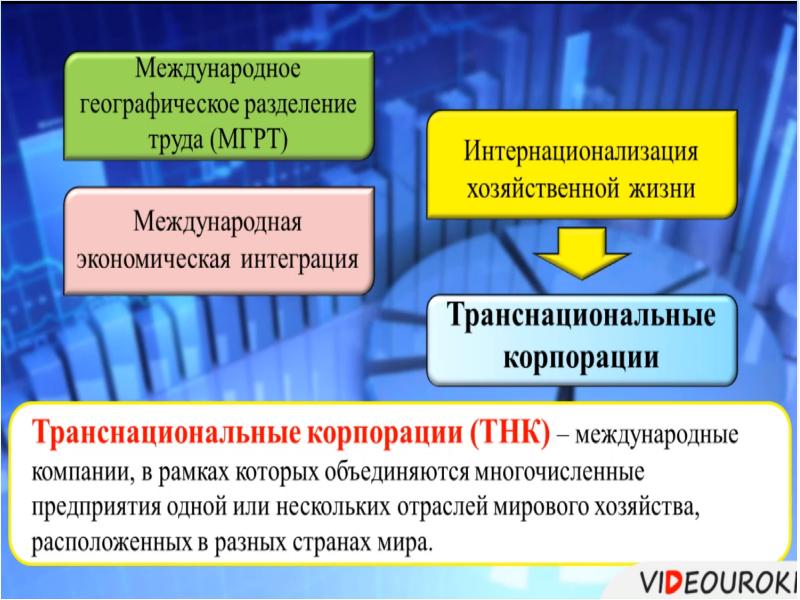 Международное географическое разделение труда (МГРТ)

Международная экономическая интеграция

Интернационализация хозяйственной жизни

Транснациональные корпорации

Транснациональные корпорации (ТНК) – международные компании, в рамках которых объединяются многочисленные предприятия одной или нескольких отраслей мирового хозяйства, расположенных в разных странах мира.

VIDEOUROKI